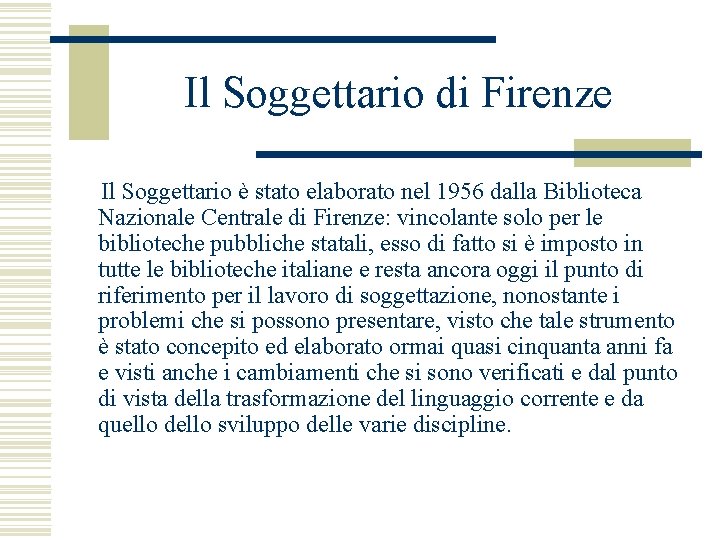 Il Soggettario di Firenze

Il Soggettario è stato elaborato nel 1956 dalla Biblioteca Nazionale Centrale di Firenze: vincolante solo per le biblioteche pubbliche statali, esso di fatto si è imposto in tutte le biblioteche italiane e resta ancora oggi il punto di riferimento per il lavoro di soggettazione, nonostante i problemi che si possono presentare, visto che tale strumento è stato concepito ed elaborato ormai quasi cinquanta anni fa e visti anche i cambiamenti che si sono verificati e dal punto di vista della trasformazione del linguaggio corrente e da quello dello sviluppo delle varie discipline.